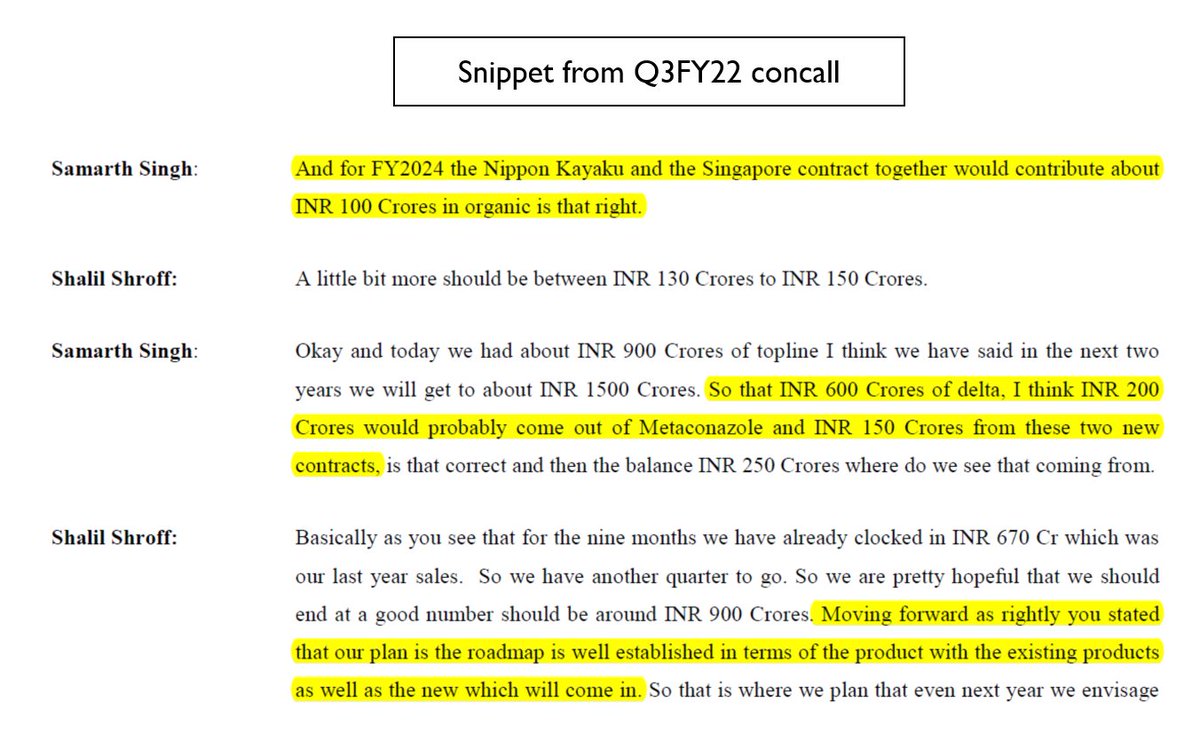 Snippet from Q3FY22 concall

Samarth Singh: And for FY2024 the Nippon Kayaku and the Singapore contract together would contribute about INR 100 Crores in organic is that right.

Shalil Shroff: A little bit more should be between INR 130 Crores to INR 150 Crores.

Samarth Singh: Okay and today we had about INR 900 Crores of topline I think we have said in the next two years we will get to about INR 1500 Crores. So that INR 600 Crores of delta, I think INR 200 Crores would probably come out of Metaconazole and INR 150 Crores from these two new contracts, is that correct and then the balance INR 250 Crores where do we see that coming from.

Shalil Shroff: Basically as you see that for the nine months we have already clocked in INR 670 Cr which was our last year sales. So we have another quarter to go. So we are pretty hopeful that we should end at a good number should be around INR 900 Crores. Moving forward as rightly you stated that our plan is the roadmap is well established in terms of the product with the existing products as well as the new which will come in. So that is where we plan that even next year we envisage